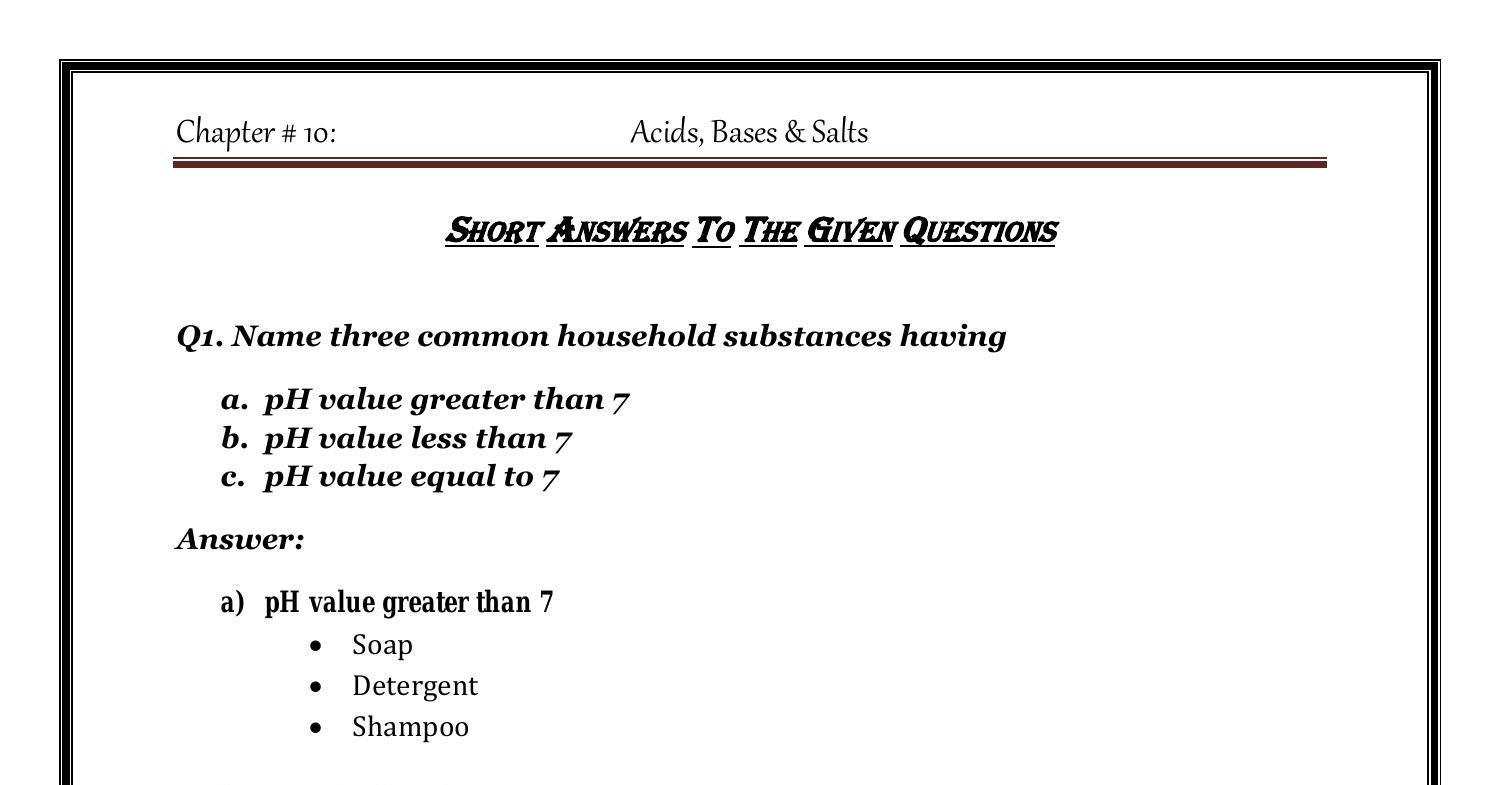 Chapter # 10: Acids, Bases & Salts

SHORT ANSWERS TO THE GIVEN QUESTIONS

Q1. Name three common household substances having

a. pH value greater than 7
b. pH value less than 7
c. pH value equal to 7

Answer:

a) pH value greater than 7
• Soap
• Detergent
• Shampoo